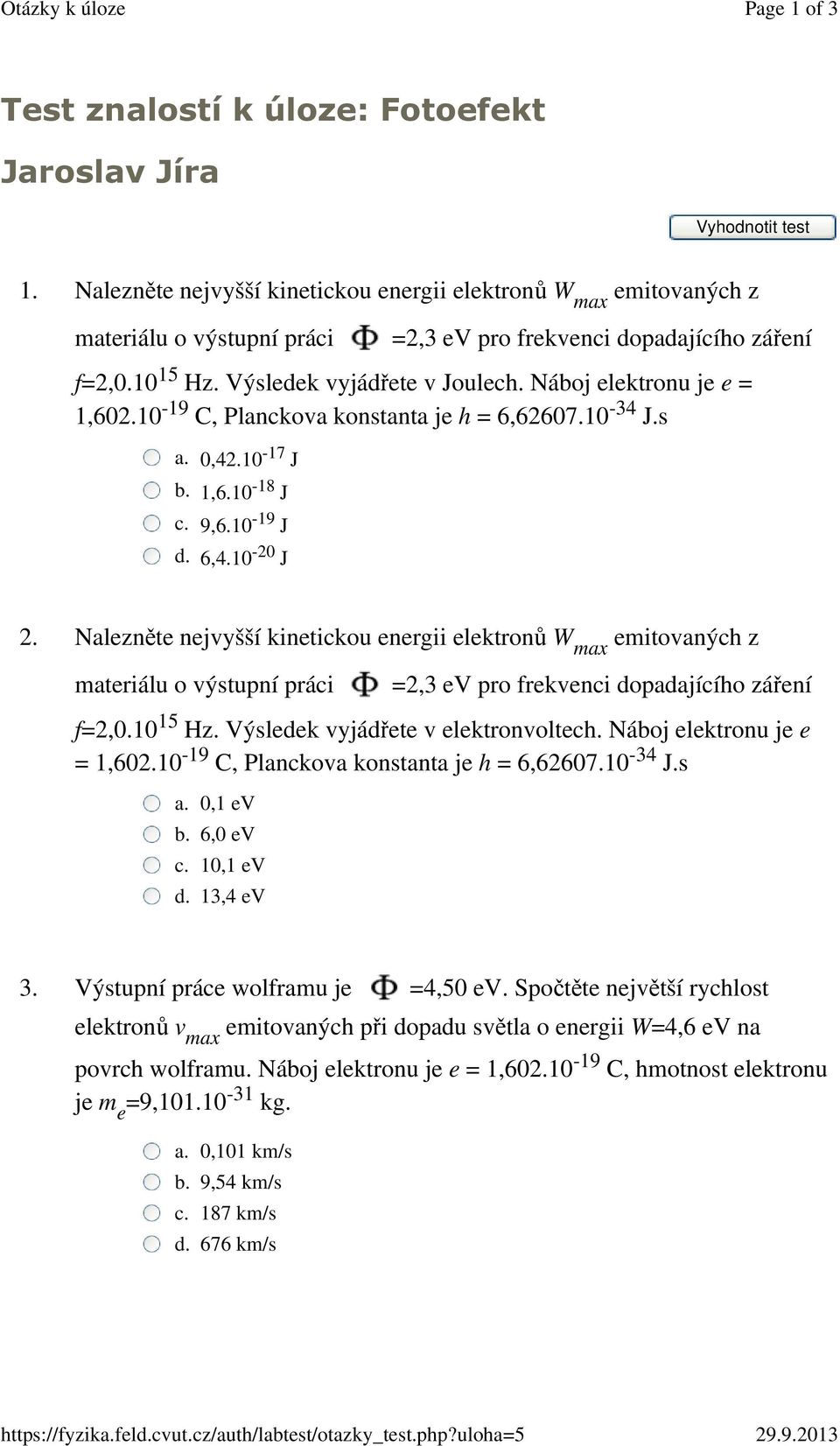 Otázky k úloze Page 1 of 3

Test znalostí k úloze: Fotoefekt

Jaroslav Jíra

Vyhodnotit test

1. Nalezněte nejvyšší kinetickou energii elektronů $W_{max}$ emitovaných z materiálu o výstupní práci $\Phi$ =2,3 eV pro frekvenci dopadajícího záření $f$=2,0.$10^{15}$ Hz. Výsledek vyjádřete v Joulech. Náboj elektronu je $e$ = 1,602.$10^{-19}$ C, Planckova konstanta je $h$ = 6,62607.$10^{-34}$ J.s

a. 0,42.$10^{-17}$ J
b. 1,6.$10^{-18}$ J
c. 9,6.$10^{-19}$ J
d. 6,4.$10^{-20}$ J

2. Nalezněte nejvyšší kinetickou energii elektronů $W_{max}$ emitovaných z materiálu o výstupní práci $\Phi$ =2,3 eV pro frekvenci dopadajícího záření $f$=2,0.$10^{15}$ Hz. Výsledek vyjádřete v elektronvoltech. Náboj elektronu je $e$ = 1,602.$10^{-19}$ C, Planckova konstanta je $h$ = 6,62607.$10^{-34}$ J.s

a. 0,1 eV
b. 6,0 eV
c. 10,1 eV
d. 13,4 eV

3. Výstupní práce wolframu je $\Phi$ =4,50 eV. Spočtěte největší rychlost elektronů $v_{max}$ emitovaných při dopadu světla o energii $W$=4,6 eV na povrch wolframu. Náboj elektronu je $e$ = 1,602.$10^{-19}$ C, hmotnost elektronu je $m_e$=9,101.$10^{-31}$ kg.

a. 0,101 km/s
b. 9,54 km/s
c. 187 km/s
d. 676 km/s

https://fyzika.feld.cvut.cz/auth/labtest/otazky_test.php?uloha=5 29.9.2013